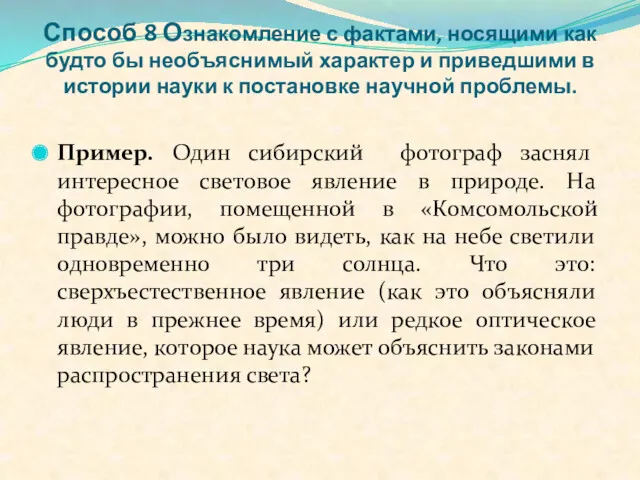 Способ 8 Ознакомление с фактами, носящими как будто бы необъяснимый характер и приведшими в истории науки к постановке научной проблемы.

Пример. Один сибирский фотограф заснял интересное световое явление в природе. На фотографии, помещенной в «Комсомольской правде», можно было видеть, как на небе светили одновременно три солнца. Что это: сверхъестественное явление (как это объясняли люди в прежнее время) или редкое оптическое явление, которое наука может объяснить законами распространения света?